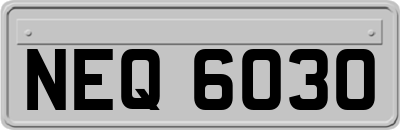 NEQ 6030